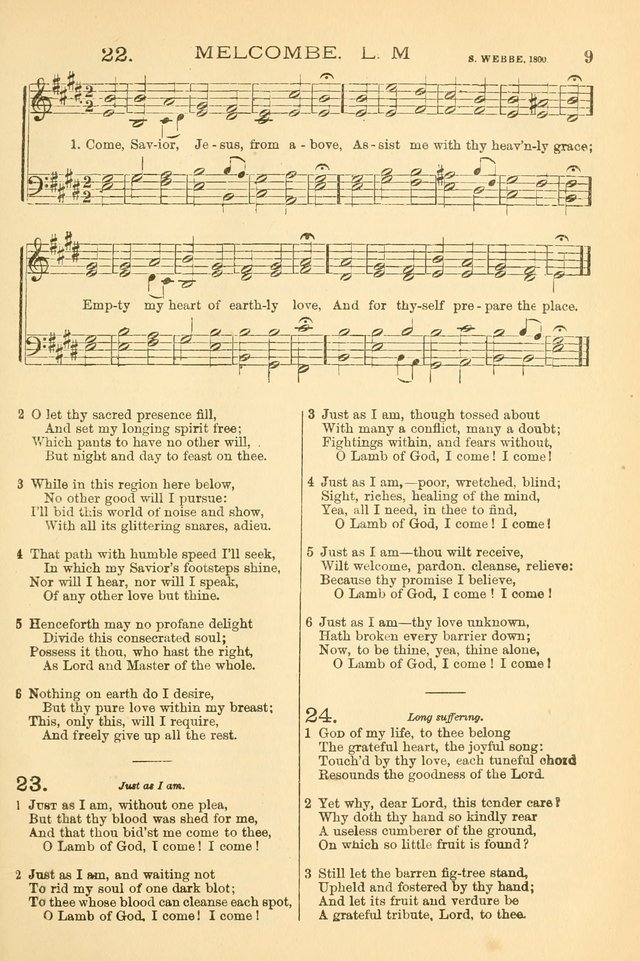 22. MELCOMBE. L. M S. WEBBE, 1800 9

1. Come, Sav-ior, Je-sus, from a-bove, As-sist me with thy heav'n-ly grace;

Emp-ty my heart of earth-ly love, And for thy-self pre-pare the place.

2 O let thy sacred presence fill,
And set my longing spirit free;
Which pants to have no other will,
But night and day to feast on thee.

3 While in this region here below,
No other good will I pursue:
I'll bid this world of noise and show,
With all its glittering snares, adieu.

4 That path with humble speed I'll seek,
In which my Savior's footsteps shine,
Nor will I hear, nor will I speak,
Of any other love but thine.

5 Henceforth may no profane delight
Divide this consecrated soul;
Possess it thou, who hast the right,
As Lord and Master of the whole.

6 Nothing on earth do I desire,
But thy pure love within my breast;
This, only this, will I require,
And freely give up all the rest.

23. Just as I am.

1 Just as I am, without one plea,
But that thy blood was shed for me,
And that thou bid'st me come to thee,
O Lamb of God, I come! I come!

2 Just as I am, and waiting not
To rid my soul of one dark blot;
To thee whose blood can cleanse each spot,
O Lamb of God, I come! I come!

3 Just as I am, though tossed about
With many a conflict, many a doubt;
Fightings within, and fears without,
O Lamb of God, I come! I come!

4 Just as I am,—poor, wretched, blind;
Sight, riches, healing of the mind,
Yea, all I need, in thee to find,
O Lamb of God, I come! I come!

5 Just as I am—thou wilt receive,
Wilt welcome, pardon, cleanse, relieve:
Because thy promise I believe,
O Lamb of God, I come! I come!

6 Just as I am—thy love unknown,
Hath broken every barrier down;
Now, to be thine, yea, thine alone,
O Lamb of God, I come! I come!

24. Long suffering.

1 God of my life, to thee belong
The grateful heart, the joyful song:
Touch'd by thy love, each tuneful chord
Resounds the goodness of the Lord.

2 Yet why, dear Lord, this tender care?
Why doth thy hand so kindly rear
A useless cumberer of the ground,
On which so little fruit is found?

3 Still let the barren fig-tree stand,
Upheld and fostered by thy hand;
And let its fruit and verdure be
A grateful tribute, Lord, to thee.